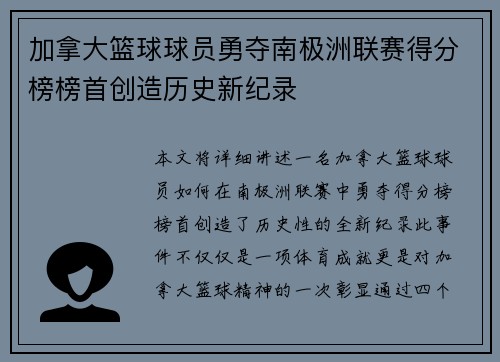 加拿大篮球球员勇夺南极洲联赛得分榜榜首创造历史新纪录

本文将详细讲述一名加拿大篮球球员如何在南极洲联赛中勇夺得分榜榜首创造了历史性的全新纪录此事件不仅仅是一项体育成就更是对加拿大篮球精神的一次彰显通过四个